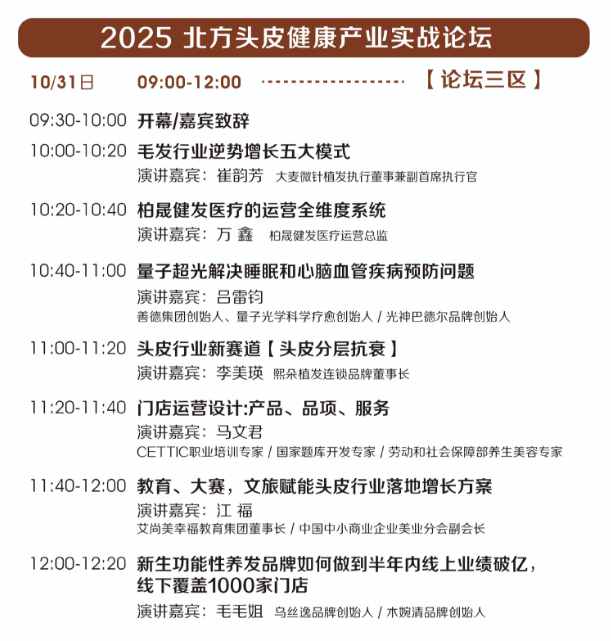 2025 北方头皮健康产业实战论坛

10/31日 09:00-12:00 【论坛三区】

09:30-10:00 开幕/嘉宾致辞

10:00-10:20 毛发行业逆势增长五大模式
演讲嘉宾：崔韵芳 大麦微针植发执行董事兼副首席执行官

10:20-10:40 柏晟健发医疗的运营全维度系统
演讲嘉宾：万 鑫 柏晟健发医疗运营总监

10:40-11:00 量子超光解决睡眠和心脑血管疾病预防问题
演讲嘉宾：吕雷钧
善德集团创始人、量子光学科学疗愈创始人 / 光神巴德尔品牌创始人

11:00-11:20 头皮行业新赛道【头皮分层抗衰】
演讲嘉宾：李美瑛 熙朵植发连锁品牌董事长

11:20-11:40 门店运营设计:产品、品项、服务
演讲嘉宾：马文君
CETTIC职业培训专家 / 国家题库开发专家 / 劳动和社会保障部养生美容专家

11:40-12:00 教育、大赛，文旅赋能头皮行业落地增长方案
演讲嘉宾：江 福
艾尚美幸福教育集团董事长 / 中国中小商业企业美业分会副会长

12:00-12:20 新生功能性养发品牌如何做到半年内线上业绩破亿，线下覆盖1000家门店
演讲嘉宾：毛毛姐 乌丝逸品牌创始人 / 木婉清品牌创始人